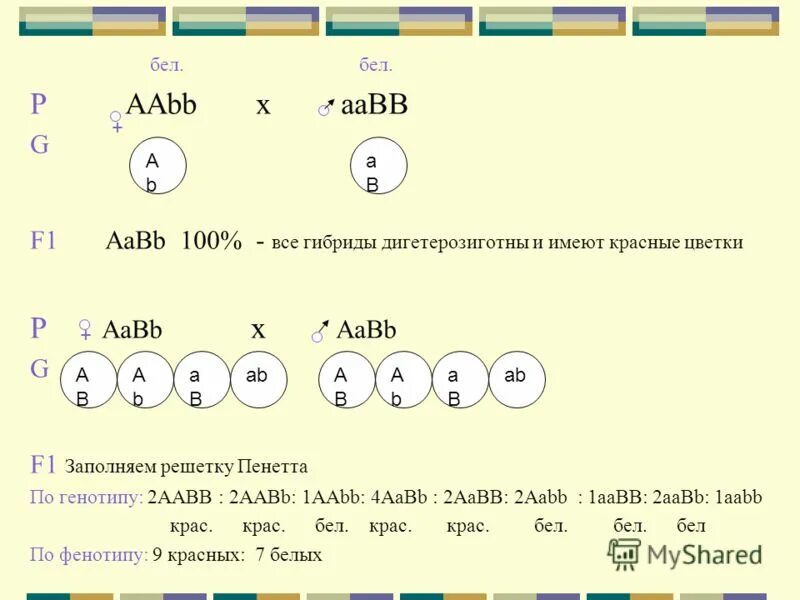 бел. бел.

P ♀ AAbb x ♂ aaBB

G

A b

a B

F1 AaBb 100% - все гибриды дигетерозиготны и имеют красные цветки

P ♀ AaBb x ♂ AaBb

G

A B

A b

a B

ab

A B

A b

a B

ab

F1 Заполняем решетку Пенетта

По генотипу: 2AABB : 2AABb: 1AAbb: 4AaBb : 2AaBB: 2Aabb : 1aaBB: 2aaBb: 1aabb

крас. крас. бел. крас. крас. бел. бел. бел

По фенотипу: 9 красных: 7 белых

MyShared